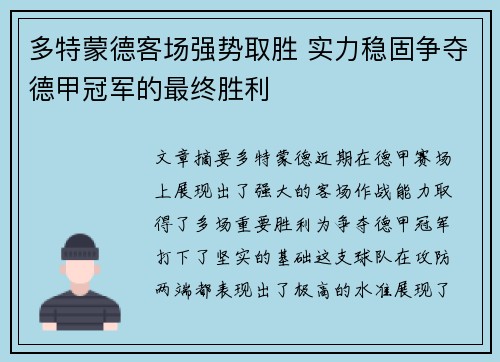 多特蒙德客场强势取胜 实力稳固争夺德甲冠军的最终胜利

文章摘要多特蒙德近期在德甲赛场上展现出了强大的客场作战能力取得了多场重要胜利为争夺德甲冠军打下了坚实的基础这支球队在攻防两端都表现出了极高的水准展现了